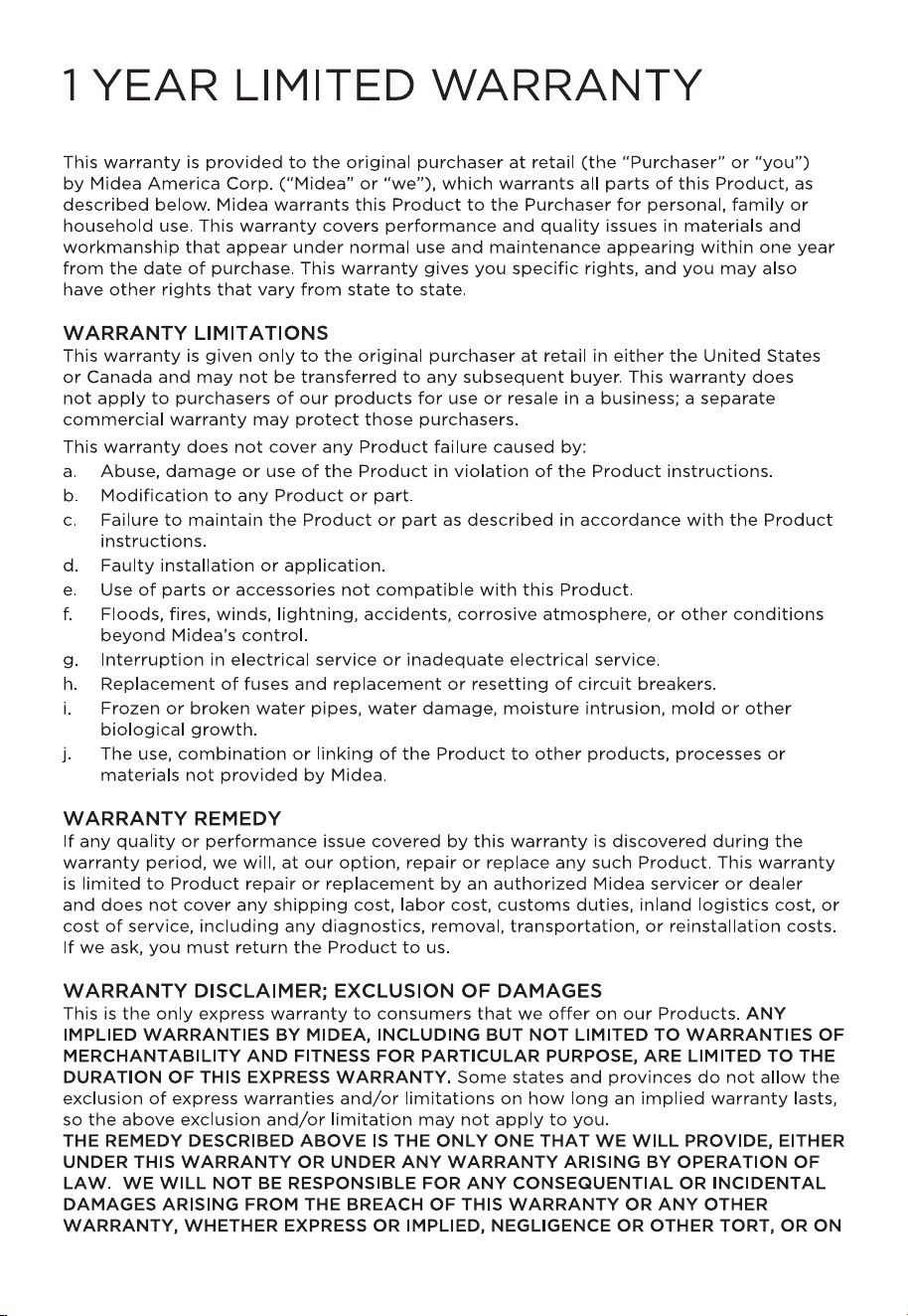 1 YEAR LIMITED WARRANTY

This warranty is provided to the original purchaser at retail (the "Purchaser" or "you") by Midea America Corp. ("Midea" or "we"), which warrants all parts of this Product, as described below. Midea warrants this Product to the Purchaser for personal, family or household use. This warranty covers performance and quality issues in materials and workmanship that appear under normal use and maintenance appearing within one year from the date of purchase. This warranty gives you specific rights, and you may also have other rights that vary from state to state.

WARRANTY LIMITATIONS
This warranty is given only to the original purchaser at retail in either the United States or Canada and may not be transferred to any subsequent buyer. This warranty does not apply to purchasers of our products for use or resale in a business; a separate commercial warranty may protect those purchasers.

This warranty does not cover any Product failure caused by:
a. Abuse, damage or use of the Product in violation of the Product instructions.
b. Modification to any Product or part.
c. Failure to maintain the Product or part as described in accordance with the Product instructions.
d. Faulty installation or application.
e. Use of parts or accessories not compatible with this Product.
f. Floods, fires, winds, lightning, accidents, corrosive atmosphere, or other conditions beyond Midea's control.
g. Interruption in electrical service or inadequate electrical service.
h. Replacement of fuses and replacement or resetting of circuit breakers.
i. Frozen or broken water pipes, water damage, moisture intrusion, mold or other biological growth.
j. The use, combination or linking of the Product to other products, processes or materials not provided by Midea.

WARRANTY REMEDY
If any quality or performance issue covered by this warranty is discovered during the warranty period, we will, at our option, repair or replace any such Product. This warranty is limited to Product repair or replacement by an authorized Midea servicer or dealer and does not cover any shipping cost, labor cost, customs duties, inland logistics cost, or cost of service, including any diagnostics, removal, transportation, or reinstallation costs. If we ask, you must return the Product to us.

WARRANTY DISCLAIMER; EXCLUSION OF DAMAGES
This is the only express warranty to consumers that we offer on our Products. ANY IMPLIED WARRANTIES BY MIDEA, INCLUDING BUT NOT LIMITED TO WARRANTIES OF MERCHANTABILITY AND FITNESS FOR PARTICULAR PURPOSE, ARE LIMITED TO THE DURATION OF THIS EXPRESS WARRANTY. Some states and provinces do not allow the exclusion of express warranties and/or limitations on how long an implied warranty lasts, so the above exclusion and/or limitation may not apply to you.
THE REMEDY DESCRIBED ABOVE IS THE ONLY ONE THAT WE WILL PROVIDE, EITHER UNDER THIS WARRANTY OR UNDER ANY WARRANTY ARISING BY OPERATION OF LAW. WE WILL NOT BE RESPONSIBLE FOR ANY CONSEQUENTIAL OR INCIDENTAL DAMAGES ARISING FROM THE BREACH OF THIS WARRANTY OR ANY OTHER WARRANTY, WHETHER EXPRESS OR IMPLIED, NEGLIGENCE OR OTHER TORT, OR ON